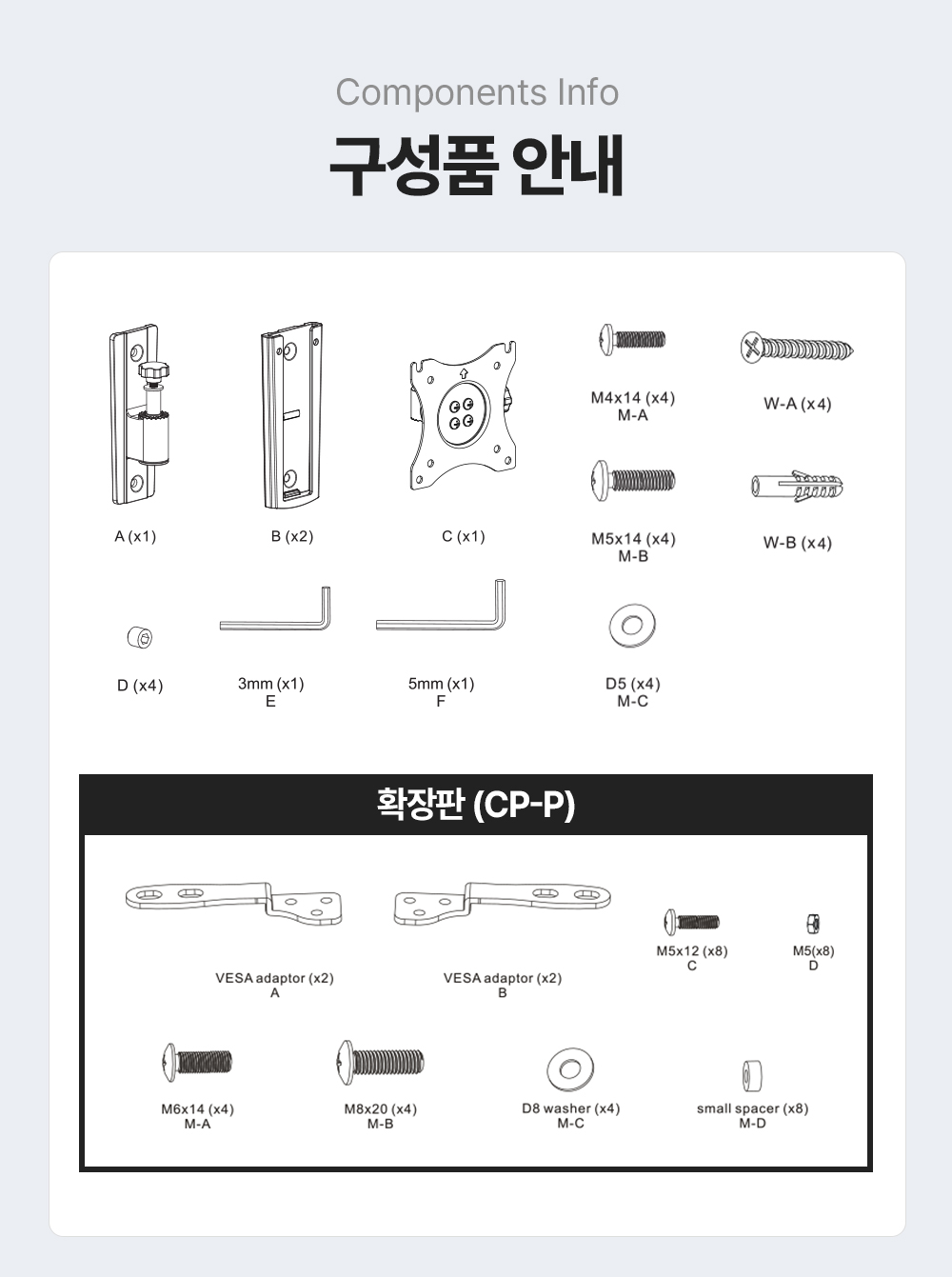 Components Info

구성품 안내

A (x1)

B (x2)

C (x1)

M4x14 (x4)
M-A

W-A (x4)

M5x14 (x4)
M-B

W-B (x4)

D (x4)

3mm (x1)
E

5mm (x1)
F

D5 (x4)
M-C

확장판 (CP-P)

VESA adaptor (x2)
A

VESA adaptor (x2)
B

M5x12 (x8)
C

M5(x8)
D

M6x14 (x4)
M-A

M8x20 (x4)
M-B

D8 washer (x4)
M-C

small spacer (x8)
M-D